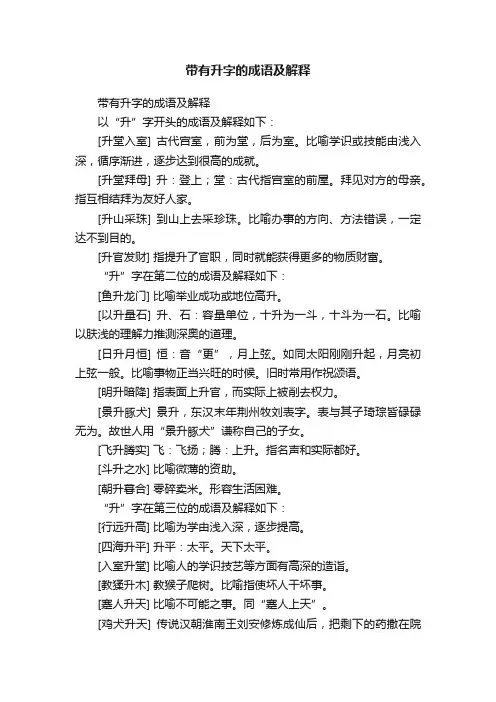 带有升字的成语及解释

带有升字的成语及解释

以“升”字开头的成语及解释如下：

[升堂入室] 古代宫室，前为堂，后为室。比喻学识或技能由浅入深，循序渐进，逐步达到很高的成就。

[升堂拜母] 升：登上；堂：古代指宫室的前屋。拜见对方的母亲。指互相结拜为友好人家。

[升山采珠] 到山上去采珍珠。比喻办事的方向、方法错误，一定达不到目的。

[升官发财] 指提升了官职，同时就能获得更多的物质财富。

“升”字在第二位的成语及解释如下：

[鱼升龙门] 比喻举业成功或地位高升。

[以升量石] 升、石：容量单位，十升为一斗，十斗为一石。比喻以肤浅的理解力推测深奥的道理。

[日升月恒] 恒：音“更”，月上弦。如同太阳刚刚升起，月亮初上弦一般。比喻事物正当兴旺的时候。旧时常用作祝颂语。

[明升暗降] 指表面上升官，而实际上被削去权力。

[景升豚犬] 景升，东汉末年荆州牧刘表字。表与其子琦琮皆碌碌无为。故世人用“景升豚犬”谦称自己的子女。

[飞升腾实] 飞：飞扬；腾：上升。指名声和实际都好。

[斗升之水] 比喻微薄的资助。

[朝升暮合] 零碎卖米。形容生活困难。

“升”字在第三位的成语及解释如下：

[行远升高] 比喻为学由浅入深，逐步提高。

[四海升平] 升平：太平。天下太平。

[入室升堂] 比喻人的学识技艺等方面有高深的造诣。

[教猱升木] 教猴子爬树。比喻指使坏人干坏事。

[塞人升天] 比喻不可能之事。同“塞人上天”。

[鸡犬升天] 传说汉朝淮南王刘安修炼成仙后，把剩下的药撒在院